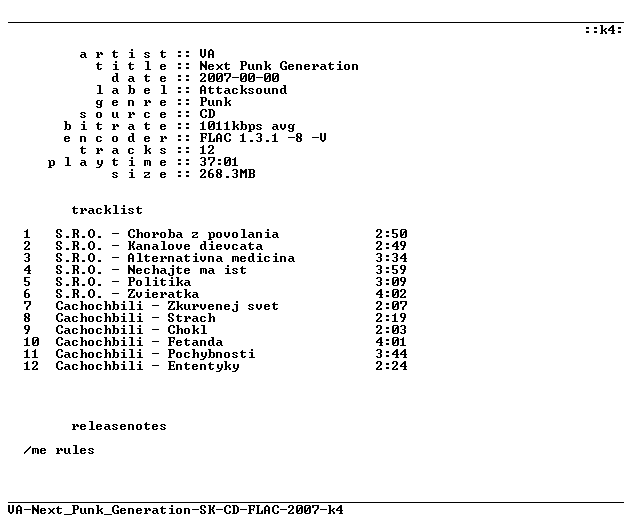 ::k4:

a r t i s t :: VA
t i t l e :: Next Punk Generation
d a t e :: 2007-00-00
l a b e l :: Attacksound
g e n r e :: Punk
s o u r c e :: CD
b i t r a t e :: 1011kbps avg
e n c o d e r :: FLAC 1.3.1 -8 -V
t r a c k s :: 12
p l a y t i m e :: 37:01
s i z e :: 268.3MB

tracklist

1 S.R.O. - Choroba z povolania 2:50
2 S.R.O. - Kanalove dievcata 2:49
3 S.R.O. - Alternativna medicina 3:34
4 S.R.O. - Nechajte ma ist 3:59
5 S.R.O. - Politika 3:09
6 S.R.O. - Zvieratka 4:02
7 Cachochbili - Zkurvenej svet 2:07
8 Cachochbili - Strach 2:19
9 Cachochbili - Chokl 2:03
10 Cachochbili - Fetanda 4:01
11 Cachochbili - Pochybnosti 3:44
12 Cachochbili - Ententyky 2:24

releasenotes

/me rules

VA-Next_Punk_Generation-SK-CD-FLAC-2007-k4